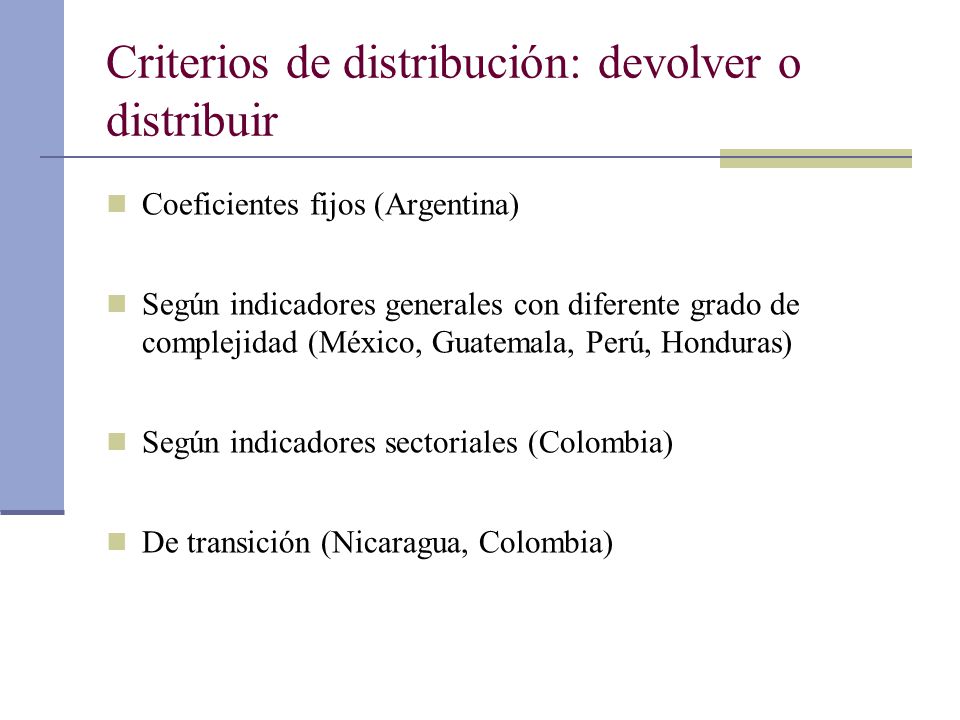 Criterios de distribución: devolver o distribuir

Coeficientes fijos (Argentina)

Según indicadores generales con diferente grado de complejidad (México, Guatemala, Perú, Honduras)

Según indicadores sectoriales (Colombia)

De transición (Nicaragua, Colombia)